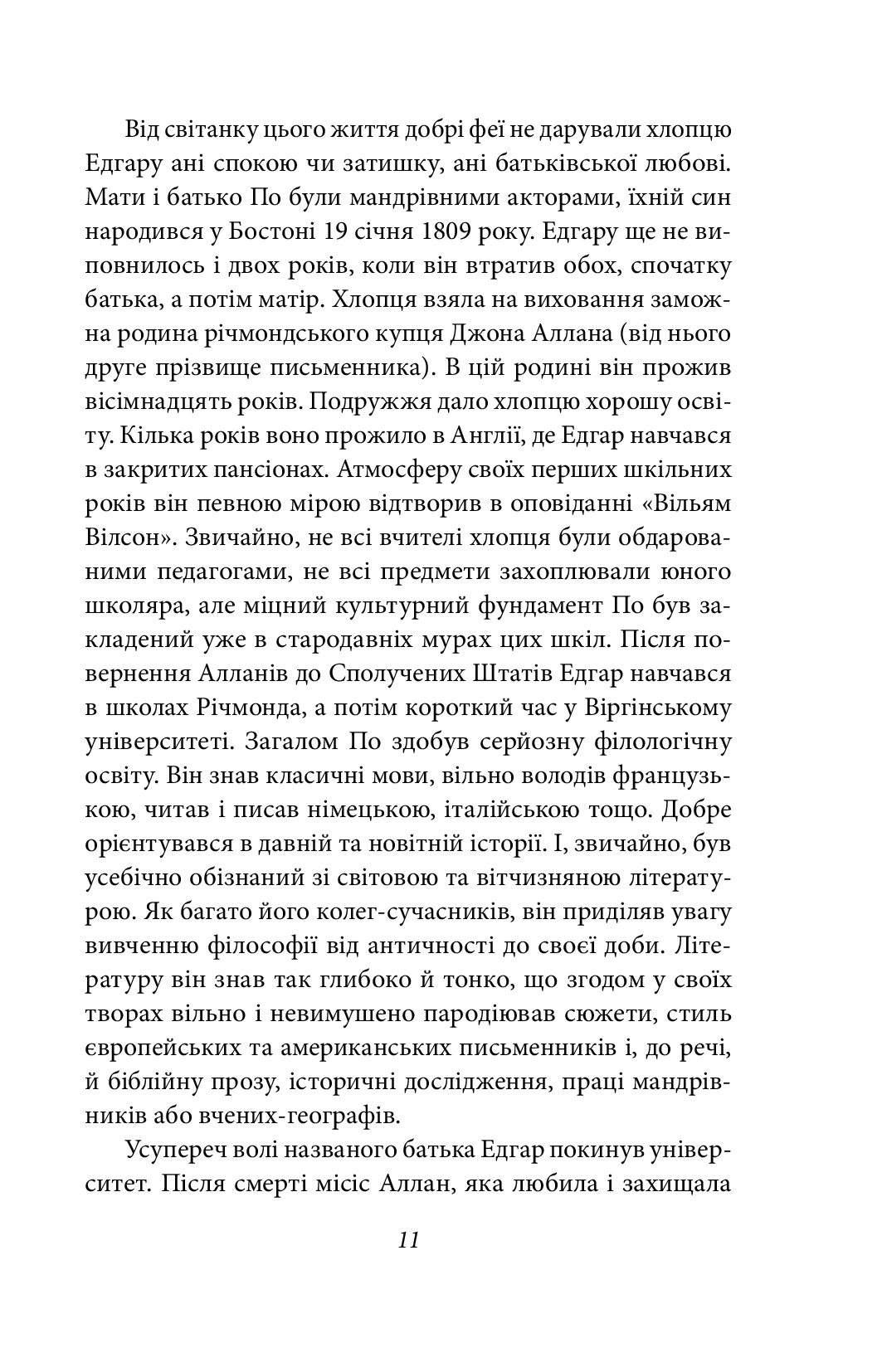 Від світанку цього життя добрі феї не дарували хлопцю Едгару ані спокою чи затишку, ані батьківської любові. Мати і батько По були мандрівними акторами, їхній син народився у Бостоні 19 січня 1809 року. Едгару ще не виповнилось і двох років, коли він втратив обох, спочатку батька, а потім матір. Хлопця взяла на виховання заможна родина річмондського купця Джона Аллана (від нього друге прізвище письменника). В цій родині він прожив вісімнадцять років. Подружжя дало хлопцю хорошу освіту. Кілька років воно прожило в Англії, де Едгар навчався в закритих пансіонах. Атмосферу своїх перших шкільних років він певною мірою відтворив в оповіданні «Вільям Вілсон». Звичайно, не всі вчителі хлопця були обдарованими педагогами, не всі предмети захоплювали юного школяра, але міцний культурний фундамент По був закладений уже в стародавніх мурах цих шкіл. Після повернення Алланів до Сполучених Штатів Едгар навчався в школах Річмонда, а потім короткий час у Віргінському університеті. Загалом По здобув серйозну філологічну освіту. Він знав класичні мови, вільно володів французькою, читав і писав німецькою, італійською тощо. Добре орієнтувався в давній та новітній історії. І, звичайно, був усебічно обізнаний зі світовою та вітчизняною літературою. Як багато його колег-сучасників, він приділяв увагу вивченню філософії від античності до своєї доби. Літературу він знав так глибоко й тонко, що згодом у своїх творах вільно і невимушено пародіював сюжети, стиль європейських та американських письменників і, до речі, й біблійну прозу, історичні дослідження, праці мандрівників або вчених-географів.

Усупереч волі названого батька Едгар покинув університет. Після смерті місіс Аллан, яка любила і захищала

11